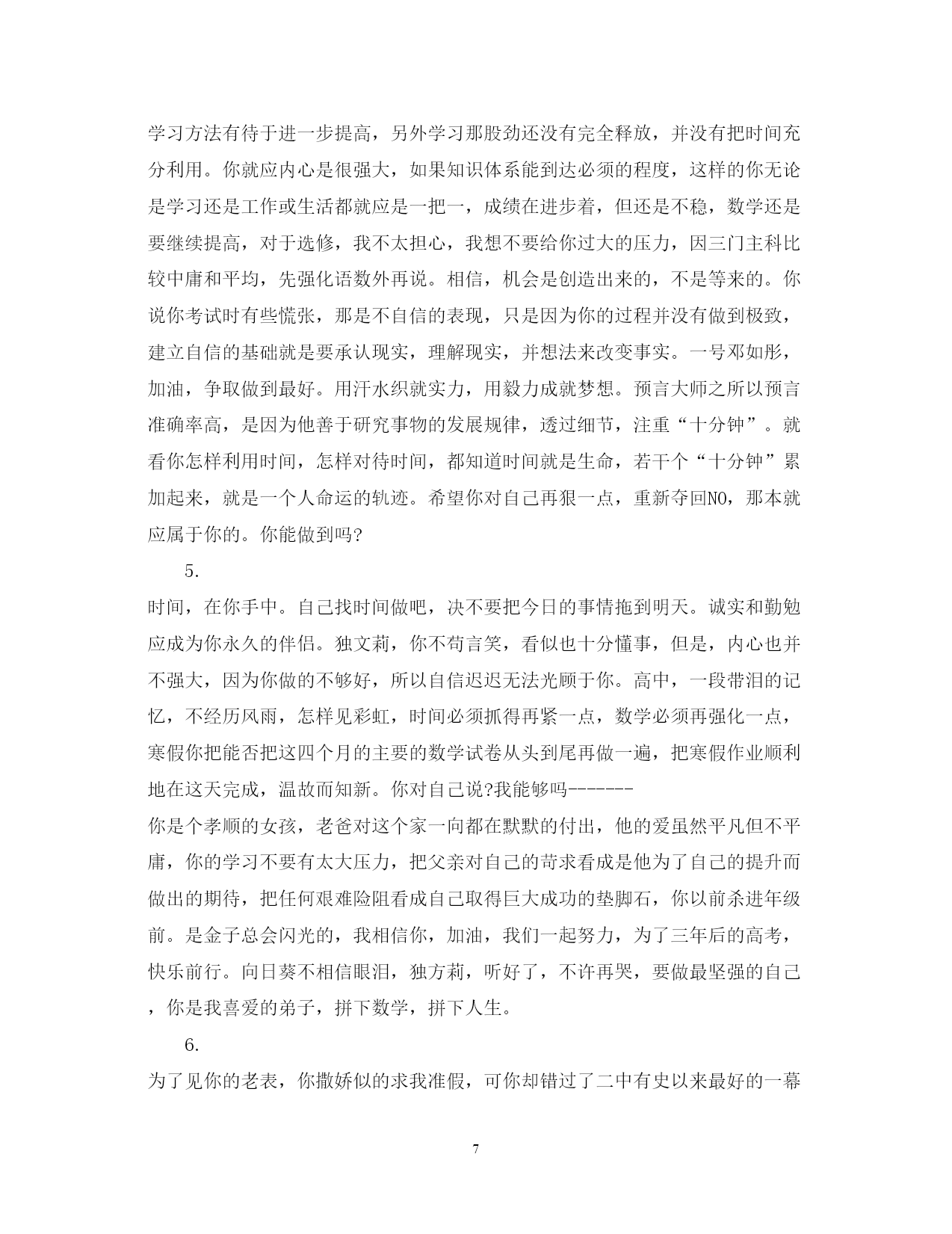 学习方法有待于进一步提高，另外学习那股劲还没有完全释放，并没有把时间充分利用。你就应内心是很强大，如果知识体系能到达必须的程度，这样的你无论是学习还是工作或生活都就应是一把一，成绩在进步着，但还是不稳，数学还是要继续提高，对于选修，我不太担心，我想不要给你过大的压力，因三门主科比较中庸和平均，先强化语数外再说。相信，机会是创造出来的，不是等来的。你说你考试时有些慌张，那是不自信的表现，只是因为你的过程并没有做到极致，建立自信的基础就是要承认现实，理解现实，并想法来改变事实。一号邓如彤，加油，争取做到最好。用汗水织就实力，用毅力成就梦想。预言大师之所以预言准确率高，是因为他善于研究事物的发展规律，透过细节，注重“十分钟”。就看你怎样利用时间，怎样对待时间，都知道时间就是生命，若干个“十分钟”累加起来，就是一个人命运的轨迹。希望你对自己再狠一点，重新夺回NO，那本就应属于你的。你能做到吗?

5.

时间，在你手中。自己找时间做吧，决不要把今日的事情拖到明天。诚实和勤勉应成为你永久的伴侣。独文莉，你不苟言笑，看似也十分懂事，但是，内心也并不强大，因为你做的不够好，所以自信迟迟无法光顾于你。高中，一段带泪的记忆，不经历风雨，怎样见彩虹，时间必须抓得再紧一点，数学必须再强化一点，寒假你把能否把这四个月的主要的数学试卷从头到尾再做一遍，把寒假作业顺利地在这天完成，温故而知新。你对自己说?我能够吗-------
你是个孝顺的女孩，老爸对这个家一向都在默默的付出，他的爱虽然平凡但不平庸，你的学习不要有太大压力，把父亲对自己的苛求看成是他为了自己的提升而做出的期待，把任何艰难险阻看成自己取得巨大成功的垫脚石，你以前杀进年级前。是金子总会闪光的，我相信你，加油，我们一起努力，为了三年后的高考，快乐前行。向日葵不相信眼泪，独方莉，听好了，不许再哭，要做最坚强的自己，你是我喜爱的弟子，拼下数学，拼下人生。

6.

为了见你的老表，你撒娇似的求我准假，可你却错过了二中有史以来最好的一幕

7